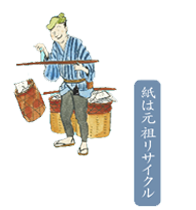 紙は元祖リサイクル